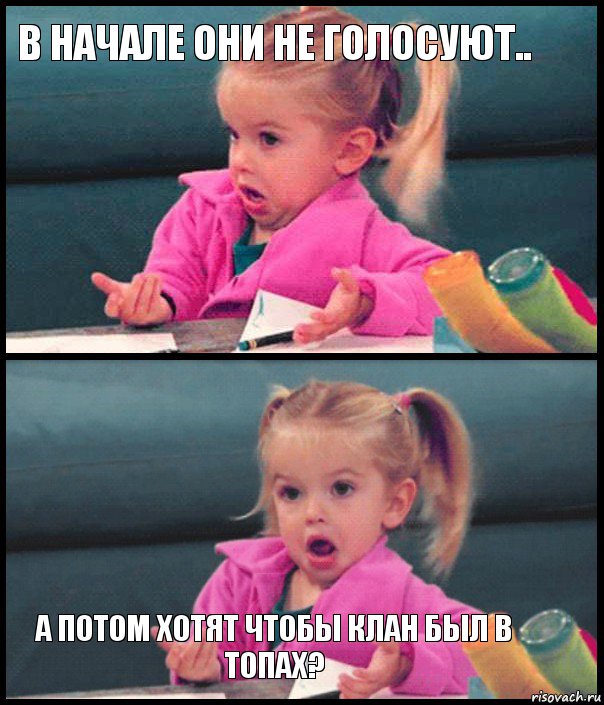 В НАЧАЛЕ ОНИ НЕ ГОЛОСУЮТ..

А ПОТОМ ХОТЯТ ЧТОБЫ КЛАН БЫЛ В ТОПАХ?

risovach.ru